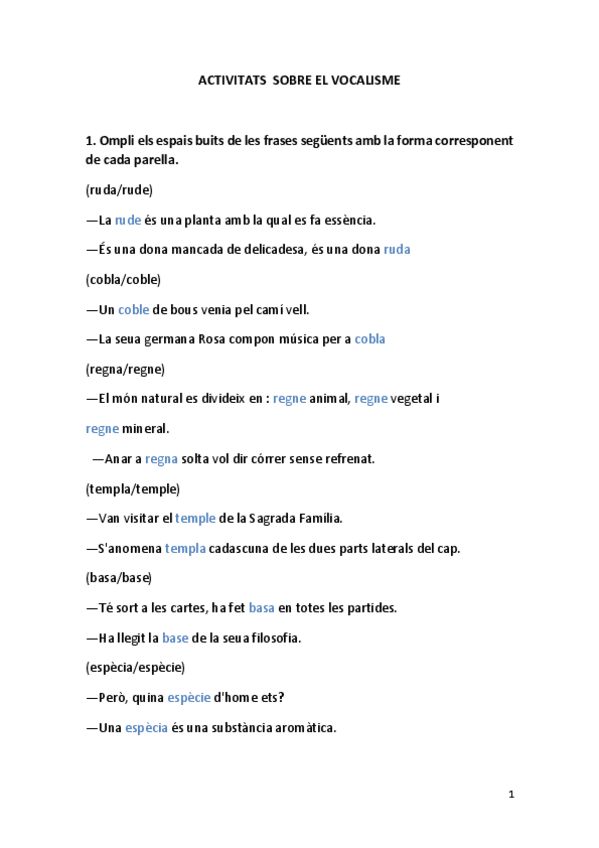 ACTIVITATS SOBRE EL VOCALISME

1. Ompli els espais buits de les frases següents amb la forma corresponent de cada parella.

(ruda/rude)

—La rude és una planta amb la qual es fa essència.

—És una dona mancada de delicadesa, és una dona ruda

(cobla/coble)

—Un coble de bous venia pel camí vell.

—La seua germana Rosa compon música per a cobla

(regna/regne)

—El món natural es divideix en : regne animal, regne vegetal i regne mineral.

—Anar a regna solta vol dir córrer sense refrenat.

(templa/temple)

—Van visitar el temple de la Sagrada Família.

—S'anomena templa cadascuna de les dues parts laterals del cap.

(basa/base)

—Té sort a les cartes, ha fet basa en totes les partides.

—Ha llegit la base de la seua filosofia.

(espècia/espècie)

—Però, quina espècie d'home ets?

—Una espècia és una substància aromàtica.

1